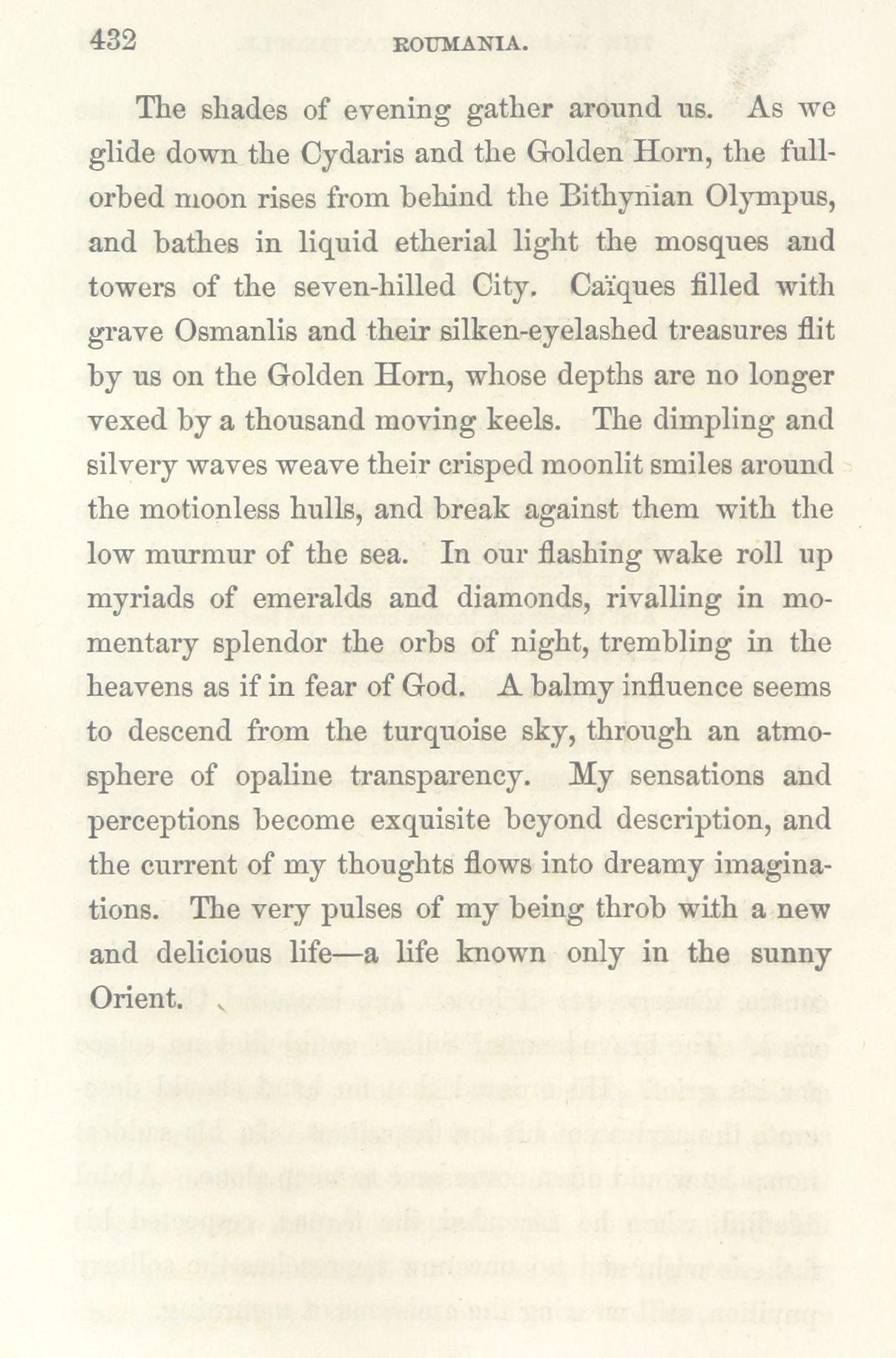 432 ROUMANIA.

The shades of evening gather around us. As we glide down the Cydaris and the Golden Horn, the full-orbed moon rises from behind the Bithynian Olympus, and bathes in liquid etherial light the mosques and towers of the seven-hilled City. Caïques filled with grave Osmanlis and their silken-eyelashed treasures flit by us on the Golden Horn, whose depths are no longer vexed by a thousand moving keels. The dimpling and silvery waves weave their crisped moonlit smiles around the motionless hulls, and break against them with the low murmur of the sea. In our flashing wake roll up myriads of emeralds and diamonds, rivalling in momentary splendor the orbs of night, trembling in the heavens as if in fear of God. A balmy influence seems to descend from the turquoise sky, through an atmosphere of opaline transparency. My sensations and perceptions become exquisite beyond description, and the current of my thoughts flows into dreamy imaginations. The very pulses of my being throb with a new and delicious life—a life known only in the sunny Orient.